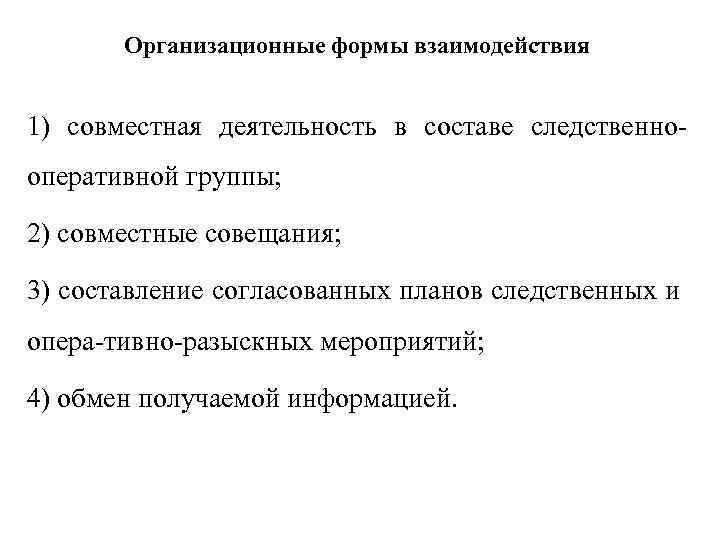 Организационные формы взаимодействия

1) совместная деятельность в составе следственно-оперативной группы;

2) совместные совещания;

3) составление согласованных планов следственных и опера-тивно-разыскных мероприятий;

4) обмен получаемой информацией.